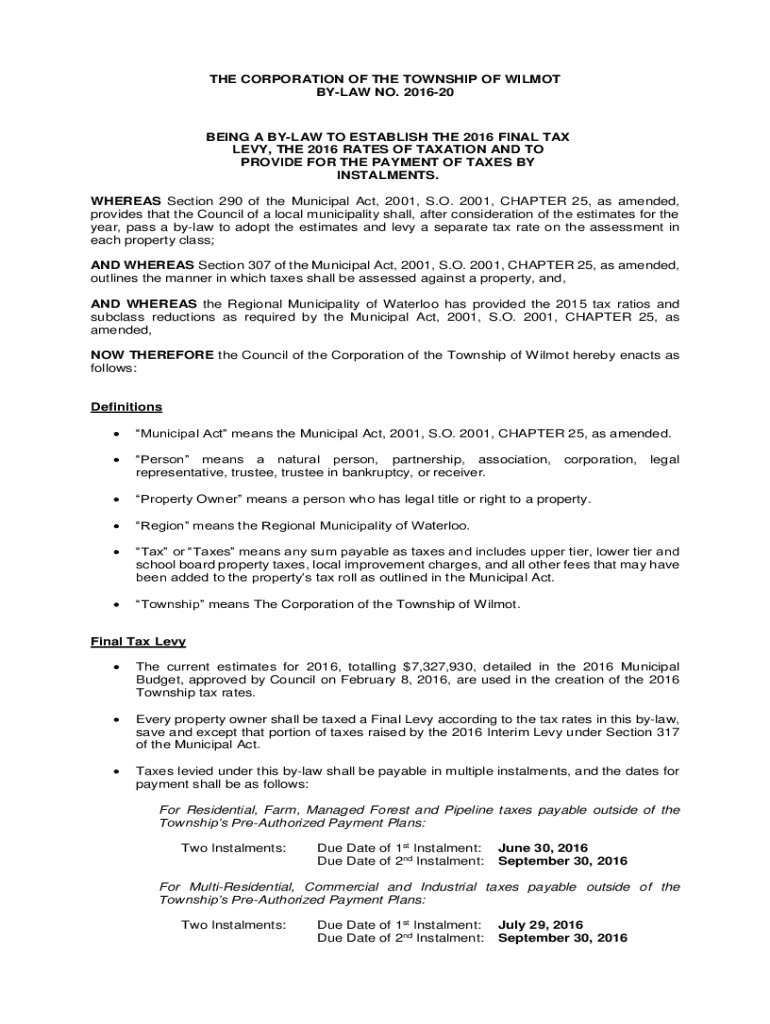 THE CORPORATION OF THE TOWNSHIP OF WILMOT
BY-LAW NO. 2016-20

BEING A BY-LAW TO ESTABLISH THE 2016 FINAL TAX LEVY, THE 2016 RATES OF TAXATION AND TO PROVIDE FOR THE PAYMENT OF TAXES BY INSTALMENTS.

WHEREAS Section 290 of the Municipal Act, 2001, S.O. 2001, CHAPTER 25, as amended, provides that the Council of a local municipality shall, after consideration of the estimates for the year, pass a by-law to adopt the estimates and levy a separate tax rate on the assessment in each property class;

AND WHEREAS Section 307 of the Municipal Act, 2001, S.O. 2001, CHAPTER 25, as amended, outlines the manner in which taxes shall be assessed against a property, and,

AND WHEREAS the Regional Municipality of Waterloo has provided the 2015 tax ratios and subclass reductions as required by the Municipal Act, 2001, S.O. 2001, CHAPTER 25, as amended,

NOW THEREFORE the Council of the Corporation of the Township of Wilmot hereby enacts as follows:

Definitions

• "Municipal Act" means the Municipal Act, 2001, S.O. 2001, CHAPTER 25, as amended.

• "Person" means a natural person, partnership, association, corporation, legal representative, trustee, trustee in bankruptcy, or receiver.

• "Property Owner" means a person who has legal title or right to a property.

• "Region" means the Regional Municipality of Waterloo.

• "Tax" or "Taxes" means any sum payable as taxes and includes upper tier, lower tier and school board property taxes, local improvement charges, and all other fees that may have been added to the property's tax roll as outlined in the Municipal Act.

• "Township" means The Corporation of the Township of Wilmot.

Final Tax Levy

• The current estimates for 2016, totalling $7,327,930, detailed in the 2016 Municipal Budget, approved by Council on February 8, 2016, are used in the creation of the 2016 Township tax rates.

• Every property owner shall be taxed a Final Levy according to the tax rates in this by-law, save and except that portion of taxes raised by the 2016 Interim Levy under Section 317 of the Municipal Act.

• Taxes levied under this by-law shall be payable in multiple instalments, and the dates for payment shall be as follows:

For Residential, Farm, Managed Forest and Pipeline taxes payable outside of the Township's Pre-Authorized Payment Plans:

Two Instalments: Due Date of 1$^{st}$ Instalment: June 30, 2016
Due Date of 2$^{nd}$ Instalment: September 30, 2016

For Multi-Residential, Commercial and Industrial taxes payable outside of the Township's Pre-Authorized Payment Plans:

Two Instalments: Due Date of 1$^{st}$ Instalment: July 29, 2016
Due Date of 2$^{nd}$ Instalment: September 30, 2016